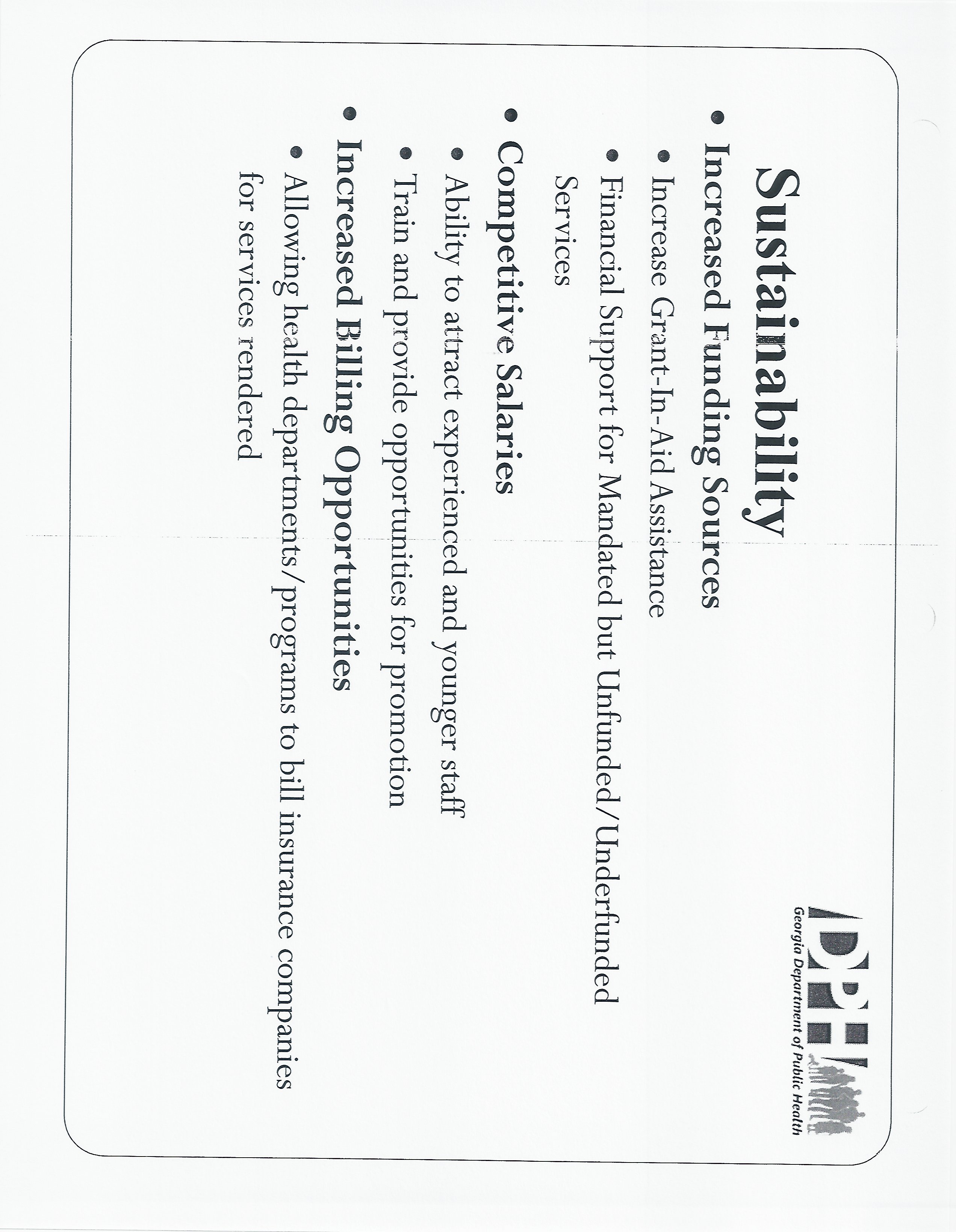 Sustainability

• Increased Funding Sources
• Increase Grant-In-Aid Assistance
• Financial Support for Mandated but Unfunded/Underfunded Services

• Competitive Salaries
• Ability to attract experienced and younger staff
• Train and provide opportunities for promotion

• Increased Billing Opportunities
• Allowing health departments/programs to bill insurance companies for services rendered

DPH
Georgia Department of Public Health